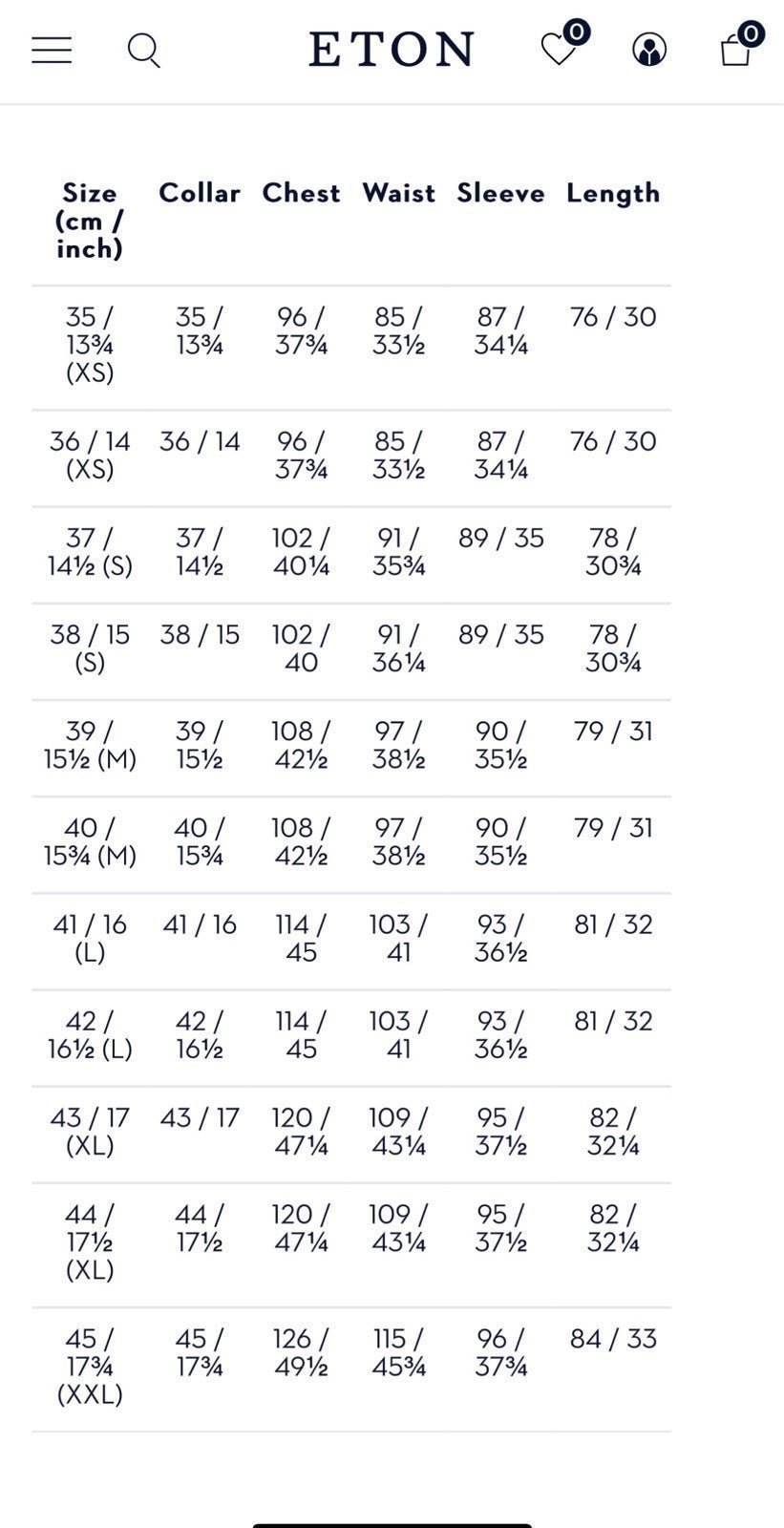 ETON 0 0

| Size (cm / inch) | Collar | Chest | Waist | Sleeve | Length |
|---|---|---|---|---|---|
| 35 / 13¾ (XS) | 35 / 13¾ | 96 / 37¾ | 85 / 33½ | 87 / 34¼ | 76 / 30 |
| 36 / 14 (XS) | 36 / 14 | 96 / 37¾ | 85 / 33½ | 87 / 34¼ | 76 / 30 |
| 37 / 14½ (S) | 37 / 14½ | 102 / 40¼ | 91 / 35¾ | 89 / 35 | 78 / 30¾ |
| 38 / 15 (S) | 38 / 15 | 102 / 40 | 91 / 36¼ | 89 / 35 | 78 / 30¾ |
| 39 / 15½ (M) | 39 / 15½ | 108 / 42½ | 97 / 38½ | 90 / 35½ | 79 / 31 |
| 40 / 15¾ (M) | 40 / 15¾ | 108 / 42½ | 97 / 38½ | 90 / 35½ | 79 / 31 |
| 41 / 16 (L) | 41 / 16 | 114 / 45 | 103 / 41 | 93 / 36½ | 81 / 32 |
| 42 / 16½ (L) | 42 / 16½ | 114 / 45 | 103 / 41 | 93 / 36½ | 81 / 32 |
| 43 / 17 (XL) | 43 / 17 | 120 / 47¼ | 109 / 43¼ | 95 / 37½ | 82 / 32¼ |
| 44 / 17½ (XL) | 44 / 17½ | 120 / 47¼ | 109 / 43¼ | 95 / 37½ | 82 / 32¼ |
| 45 / 17¾ (XXL) | 45 / 17¾ | 126 / 49½ | 115 / 45¾ | 96 / 37¾ | 84 / 33 |